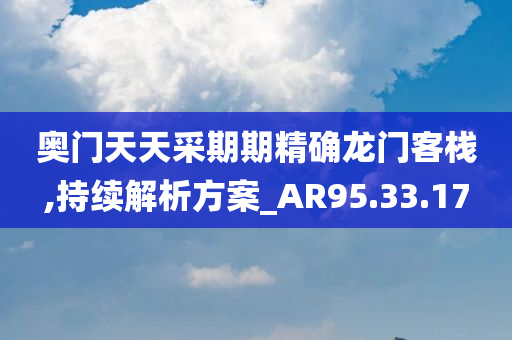 奥门天天采期期精确龙门客栈,持续解析方案_AR95.33.17